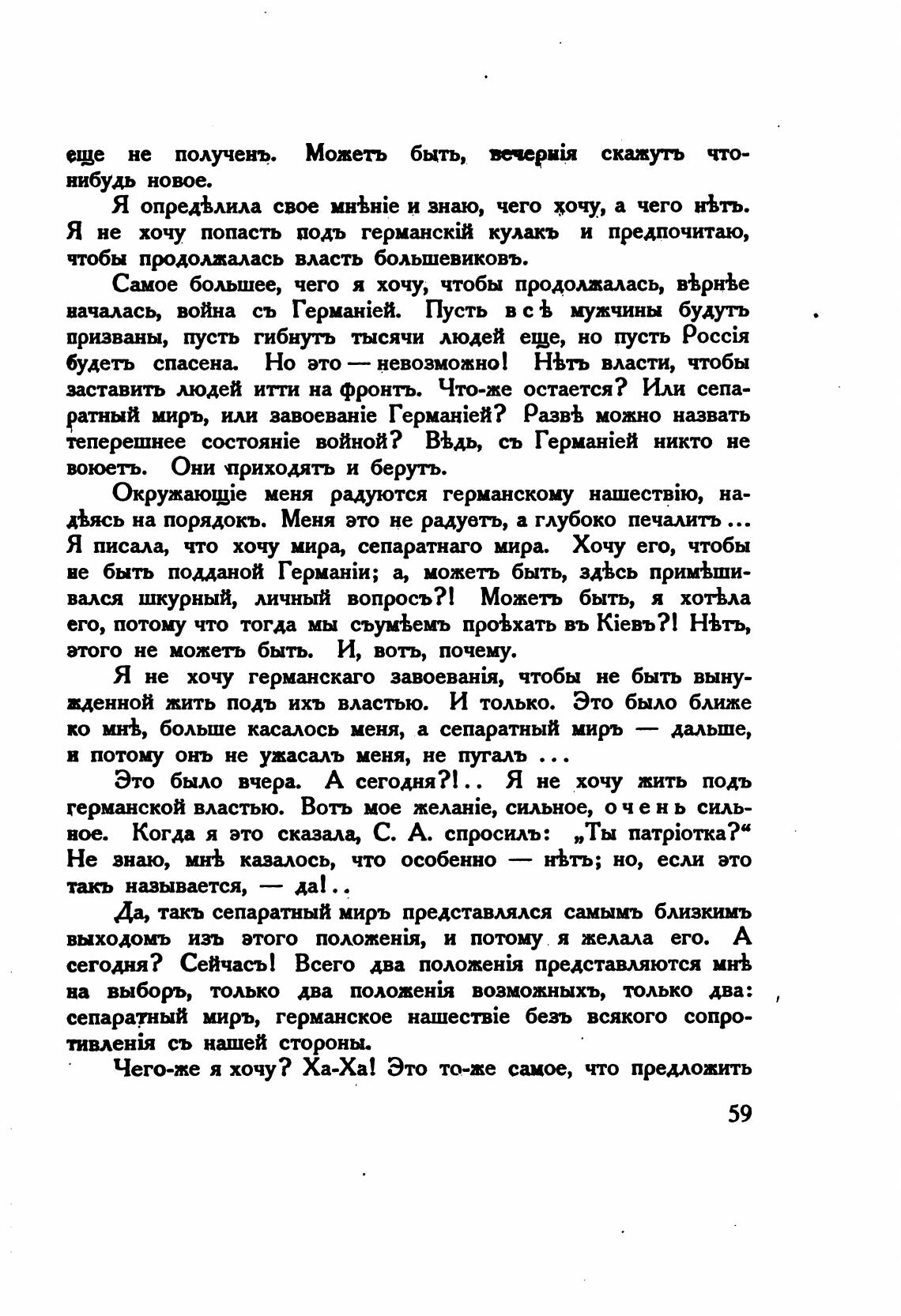 еще не полученъ. Можетъ быть, вечернія скажутъ что-нибудь новое.

Я опредѣлила свое мнѣніе и знаю, чего хочу, а чего нѣтъ. Я не хочу попасть подъ германскій кулакъ и предпочитаю, чтобы продолжалась власть большевиковъ.

Самое большее, чего я хочу, чтобы продолжалась, вѣрнѣе началась, война съ Германіей. Пусть всѣ мужчины будутъ призваны, пусть гибнутъ тысячи людей еще, но пусть Россія будетъ спасена. Но это — невозможно! Нѣтъ власти, чтобы заставить людей итти на фронтъ. Что-же остается? Или сепаратный миръ, или завоеваніе Германіей? Развѣ можно назвать теперешнее состояніе войной? Вѣдь, съ Германіей никто не воюетъ. Они приходятъ и берутъ.

Окружающіе меня радуются германскому нашествію, надѣясь на порядокъ. Меня это не радуетъ, а глубоко печалитъ ... Я писала, что хочу мира, сепаратнаго мира. Хочу его, чтобы не быть подданой Германіи; а, можетъ быть, здѣсь примѣшивался шкурный, личный вопросъ?! Можетъ быть, я хотѣла его, потому что тогда мы съумѣемъ проѣхать въ Кіевъ?! Нѣтъ, этого не можетъ быть. И, вотъ, почему.

Я не хочу германскаго завоеванія, чтобы не быть вынужденной жить подъ ихъ властью. И только. Это было ближе ко мнѣ, больше касалось меня, а сепаратный миръ — дальше, и потому онъ не ужасалъ меня, не пугалъ ...

Это было вчера. А сегодня?!.. Я не хочу жить подъ германской властью. Вотъ мое желаніе, сильное, очень сильное. Когда я это сказала, С. А. спросилъ: „Ты патріотка?“ Не знаю, мнѣ казалось, что особенно — нѣтъ; но, если это такъ называется, — да!..

Да, такъ сепаратный миръ представлялся самымъ близкимъ выходомъ изъ этого положенія, и потому я желала его. А сегодня? Сейчасъ! Всего два положенія представляются мнѣ на выборъ, только два положенія возможныхъ, только два: сепаратный миръ, германское нашествіе безъ всякого сопротивленія съ нашей стороны.

Чего-же я хочу? Ха-Ха! Это то-же самое, что предложить

59